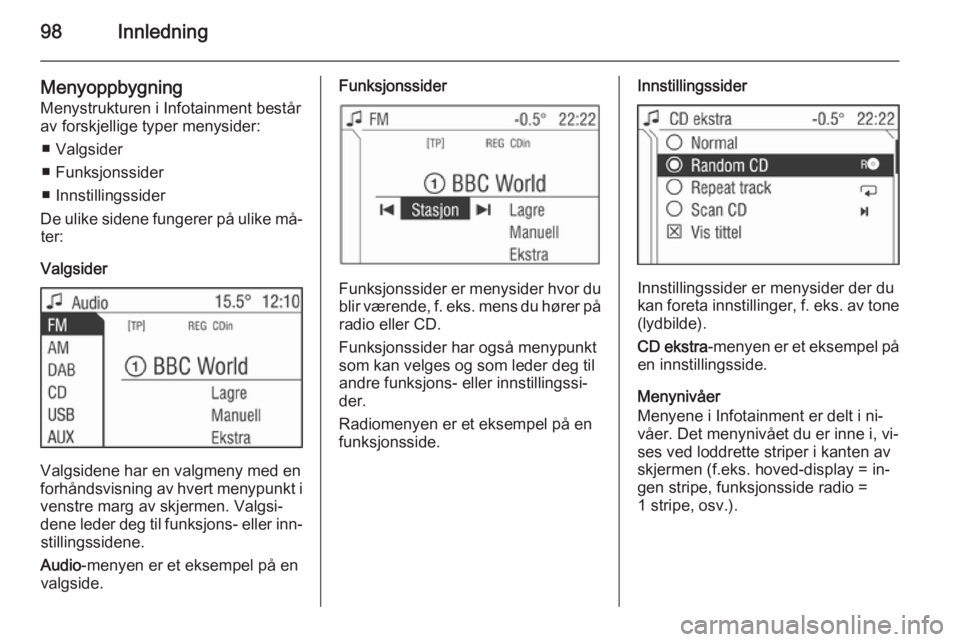 98 Innledning

Menyoppbygning
Menystrukturen i Infotainment består av forskjellige typer menysider:
■ Valgsider
■ Funksjonssider
■ Innstillingssider
De ulike sidene fungerer på ulike måter:

Valgsider

Audio 15.5° 12:10
FM
AM
DAB
CD
USB
AUX
[TP] REG CDin
① BBC World
Lagre
Manuell
Ekstra

Valgsidene har en valgmeny med en forhåndsvisning av hvert menypunkt i venstre marg av skjermen. Valgsidene leder deg til funksjons- eller innstillingssidene.

Audio-menyen er et eksempel på en valgside.

Funksjonssider

FM -0.5° 22:22
[TP] REG CDin
① BBC World
Stasjon
Lagre
Manuell
Ekstra

Funksjonssider er menysider hvor du blir værende, f. eks. mens du hører på radio eller CD.

Funksjonssider har også menypunkt som kan velges og som leder deg til andre funksjons- eller innstillingssider.

Radiomenyen er et eksempel på en funksjonsside.

Innstillingssider

CD ekstra -0.5° 22:22
Normal
Random CD
Repeat track
Scan CD
Vis tittel

Innstillingssider er menysider der du kan foreta innstillinger, f. eks. av tone (lydbilde).

CD ekstra-menyen er et eksempel på en innstillingsside.

Menynivåer
Menyene i Infotainment er delt i nivåer. Det menynivået du er inne i, vises ved loddrette striper i kanten av skjermen (f.eks. hoved-display = ingen stripe, funksjonsside radio = 1 stripe, osv.).

carmanualsonline.info